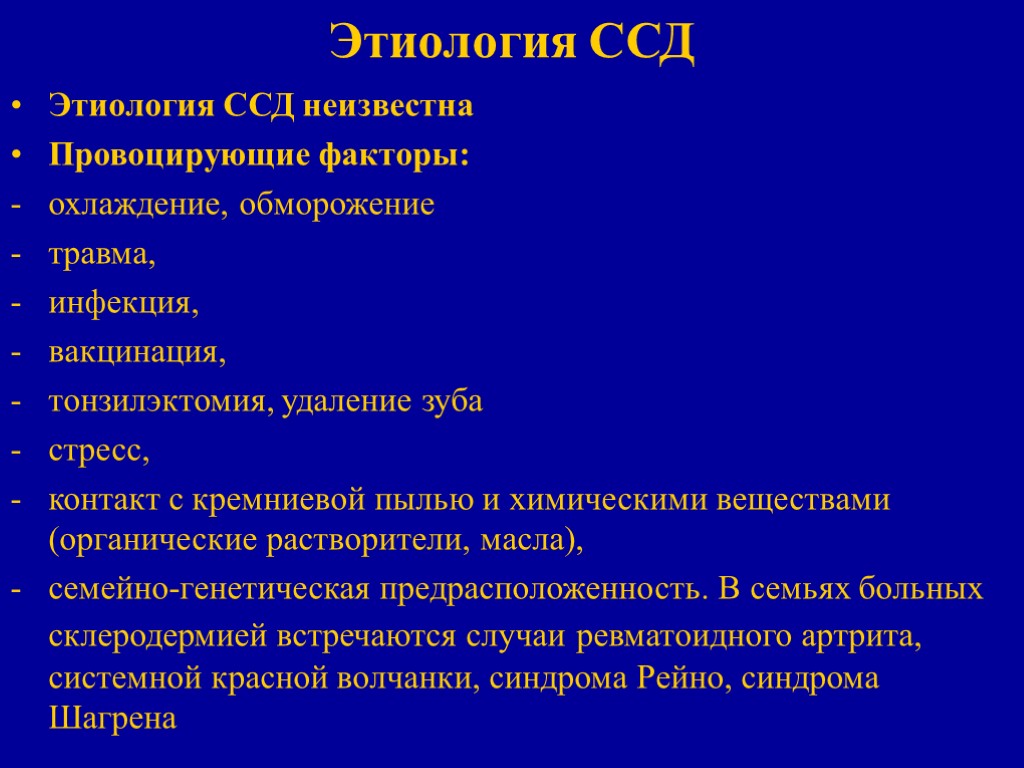 Этиология ССД

• Этиология ССД неизвестна
• Провоцирующие факторы:
- охлаждение, обморожение
- травма,
- инфекция,
- вакцинация,
- тонзилэктомия, удаление зуба
- стресс,
- контакт с кремниевой пылью и химическими веществами (органические растворители, масла),
- семейно-генетическая предрасположенность. В семьях больных склеродермией встречаются случаи ревматоидного артрита, системной красной волчанки, синдрома Рейно, синдрома Шагрена